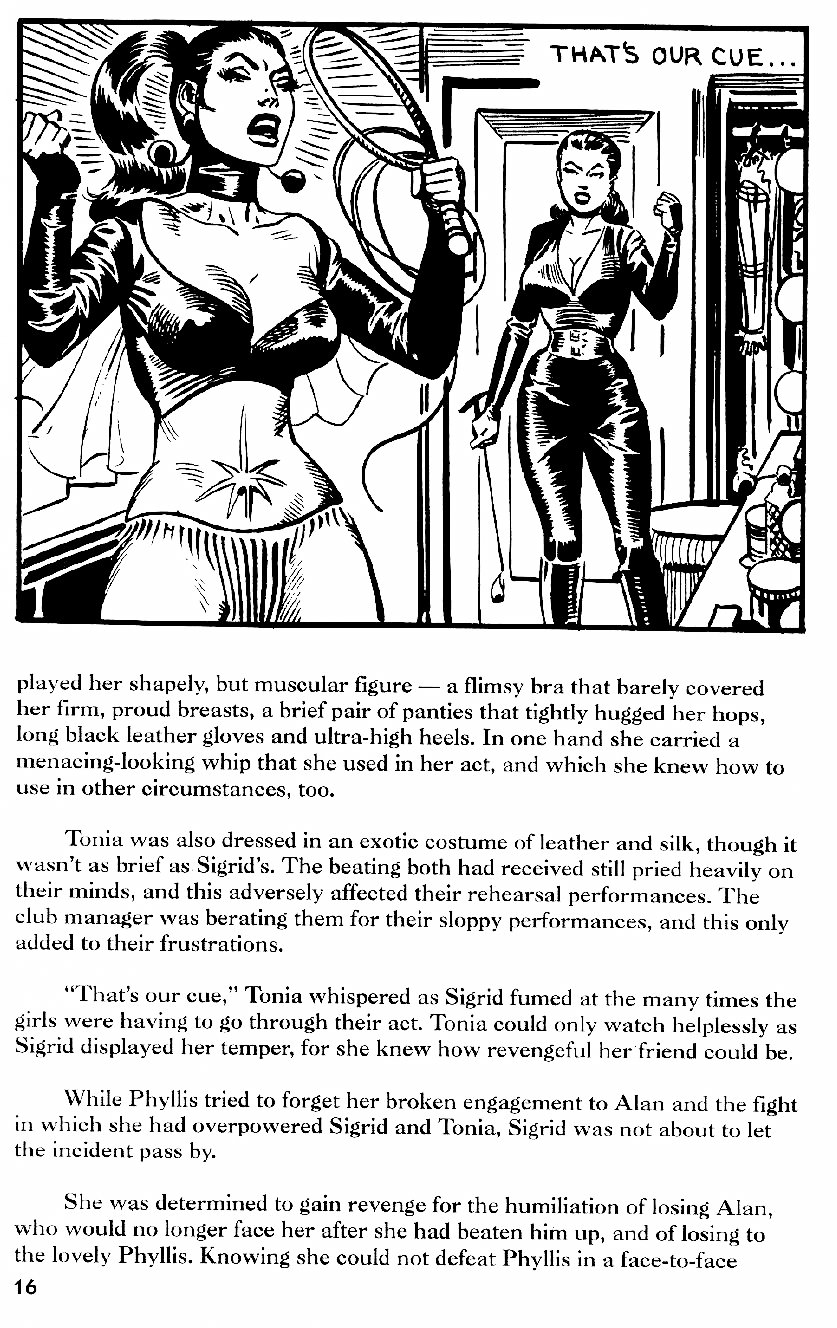 THAT'S OUR CUE...

played her shapely, but muscular figure — a flimsy bra that barely covered her firm, proud breasts, a brief pair of panties that tightly hugged her hops, long black leather gloves and ultra-high heels. In one hand she carried a menacing-looking whip that she used in her act, and which she knew how to use in other circumstances, too.

Tonia was also dressed in an exotic costume of leather and silk, though it wasn't as brief as Sigrid's. The beating both had received still pried heavily on their minds, and this adversely affected their rehearsal performances. The club manager was berating them for their sloppy performances, and this only added to their frustrations.

"That's our cue," Tonia whispered as Sigrid fumed at the many times the girls were having to go through their act. Tonia could only watch helplessly as Sigrid displayed her temper, for she knew how revengeful her friend could be.

While Phyllis tried to forget her broken engagement to Alan and the fight in which she had overpowered Sigrid and Tonia, Sigrid was not about to let the incident pass by.

She was determined to gain revenge for the humiliation of losing Alan, who would no longer face her after she had beaten him up, and of losing to the lovely Phyllis. Knowing she could not defeat Phyllis in a face-to-face

16